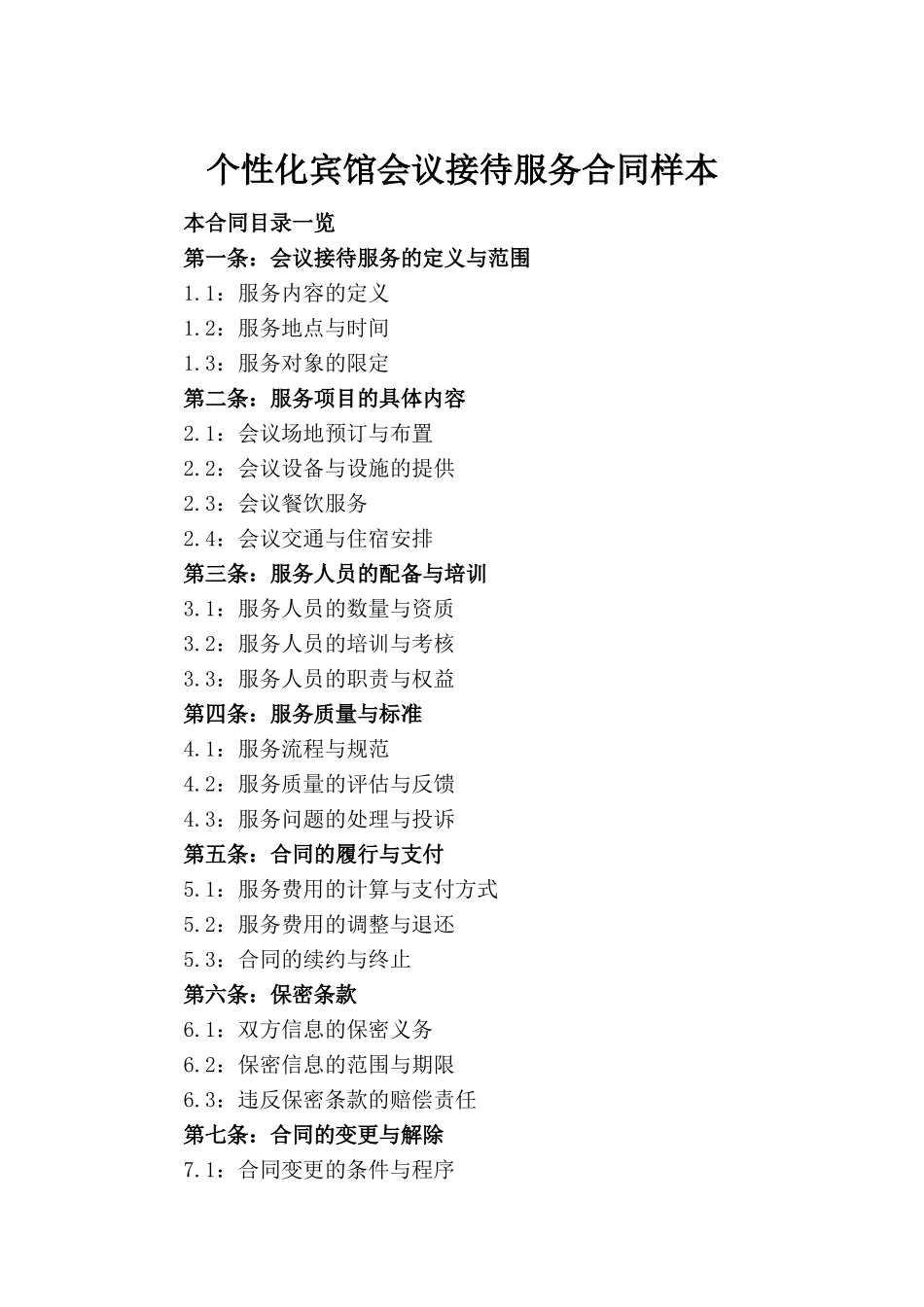 个性化宾馆会议接待服务合同样本

本合同目录一览

第一条：会议接待服务的定义与范围

1.1：服务内容的定义

1.2：服务地点与时间

1.3：服务对象的限定

第二条：服务项目的具体内容

2.1：会议场地预订与布置

2.2：会议设备与设施的提供

2.3：会议餐饮服务

2.4：会议交通与住宿安排

第三条：服务人员的配备与培训

3.1：服务人员的数量与资质

3.2：服务人员的培训与考核

3.3：服务人员的职责与权益

第四条：服务质量与标准

4.1：服务流程与规范

4.2：服务质量的评估与反馈

4.3：服务问题的处理与投诉

第五条：合同的履行与支付

5.1：服务费用的计算与支付方式

5.2：服务费用的调整与退还

5.3：合同的续约与终止

第六条：保密条款

6.1：双方信息的保密义务

6.2：保密信息的范围与期限

6.3：违反保密条款的赔偿责任

第七条：合同的变更与解除

7.1：合同变更的条件与程序